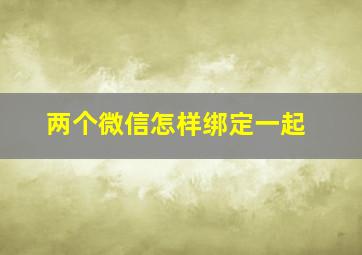 两个微信怎样绑定一起